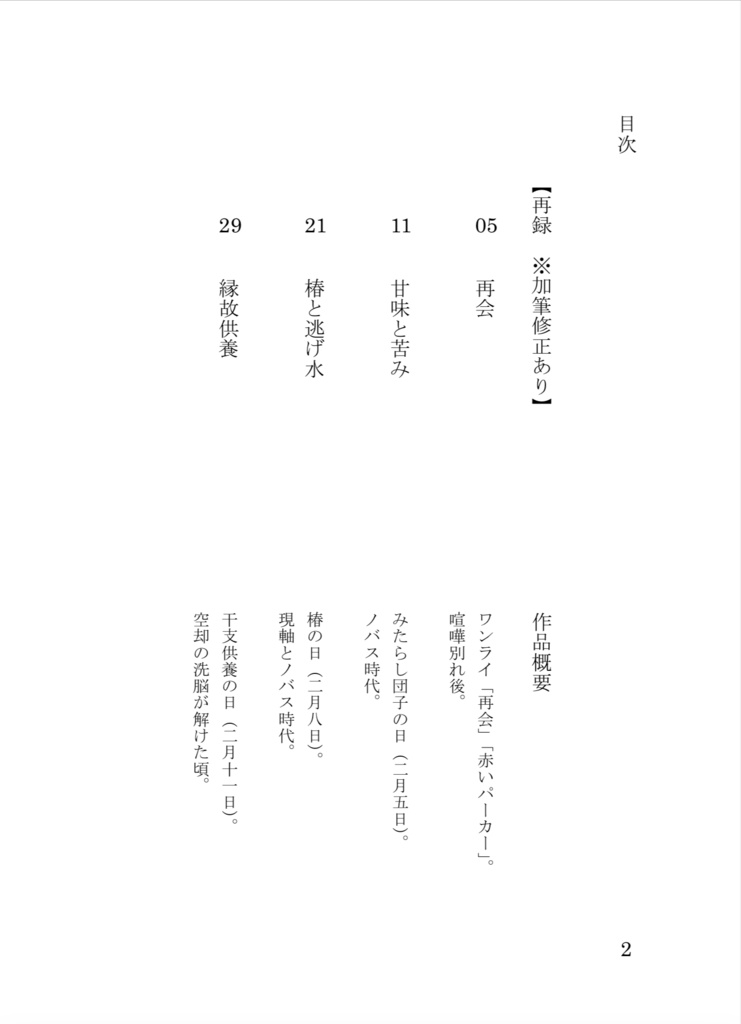 目次

【再録　※加筆修正あり】

05　再会

11　甘味と苦み

21　椿と逃げ水

29　縁故供養

作品概要

ワンライ「再会」「赤いパーカー」。
喧嘩別れ後。

みたらし団子の日（二月五日）。
ノバス時代。

椿の日（二月八日）。
現軸とノバス時代。

干支供養の日（二月十一日）。
空却の洗脳が解けた頃。

2